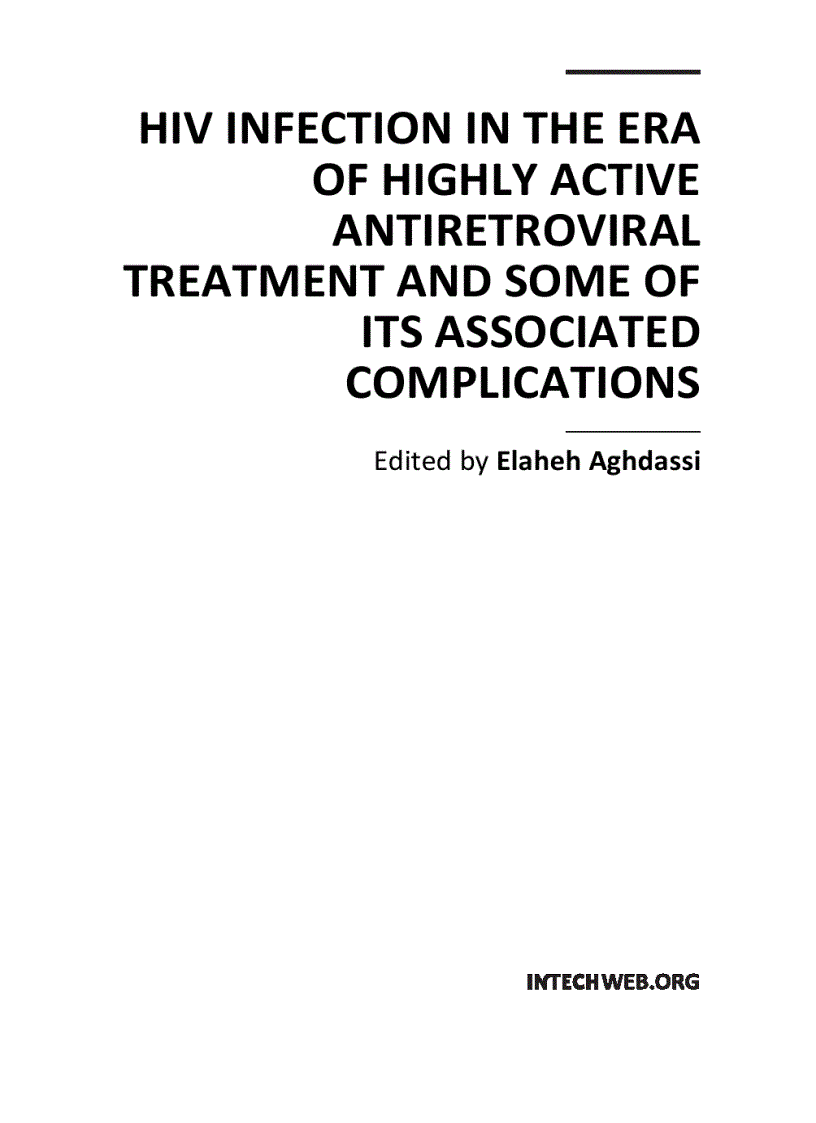 HIV INFECTION IN THE ERA OF HIGHLY ACTIVE ANTIRETROVIRAL TREATMENT AND SOME OF ITS ASSOCIATED COMPLICATIONS

Edited by Elaheh Aghdassi

INTECHWEB.ORG